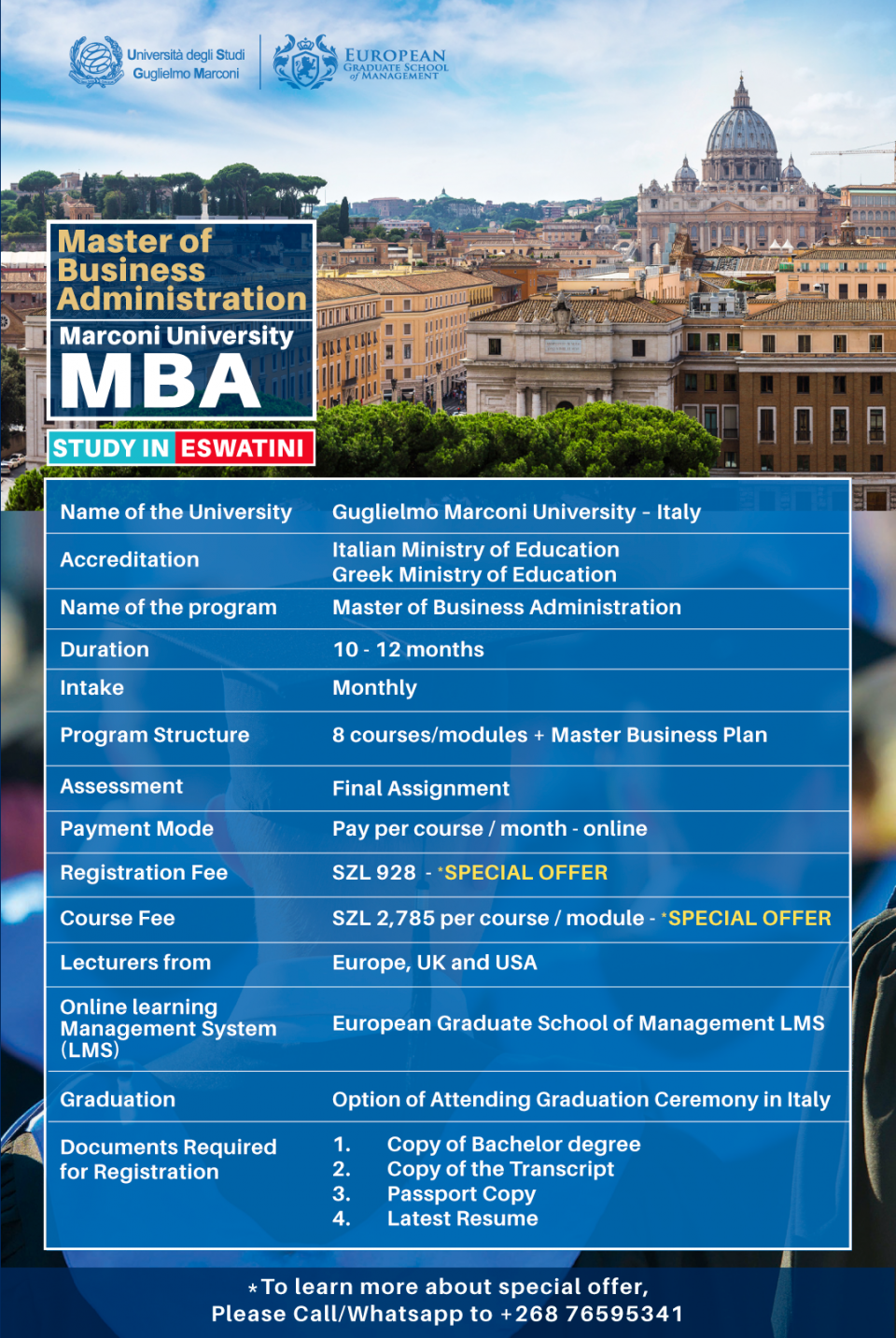 Università degli Studi Guglielmo Marconi

EUROPEAN GRADUATE SCHOOL of MANAGEMENT

Master of Business Administration

Marconi University

MBA

STUDY IN ESWATINI

| Name of the University | Guglielmo Marconi University - Italy |
|---|---|
| Accreditation | Italian Ministry of Education Greek Ministry of Education |
| Name of the program | Master of Business Administration |
| Duration | 10 - 12 months |
| Intake | Monthly |
| Program Structure | 8 courses/modules + Master Business Plan |
| Assessment | Final Assignment |
| Payment Mode | Pay per course / month - online |
| Registration Fee | SZL 928 - *SPECIAL OFFER |
| Course Fee | SZL 2,785 per course / module - *SPECIAL OFFER |
| Lecturers from | Europe, UK and USA |
| Online learning Management System (LMS) | European Graduate School of Management LMS |
| Graduation | Option of Attending Graduation Ceremony in Italy |
| Documents Required for Registration | 1. Copy of Bachelor degree 2. Copy of the Transcript 3. Passport Copy 4. Latest Resume |

*To learn more about special offer,
Please Call/Whatsapp to +268 76595341